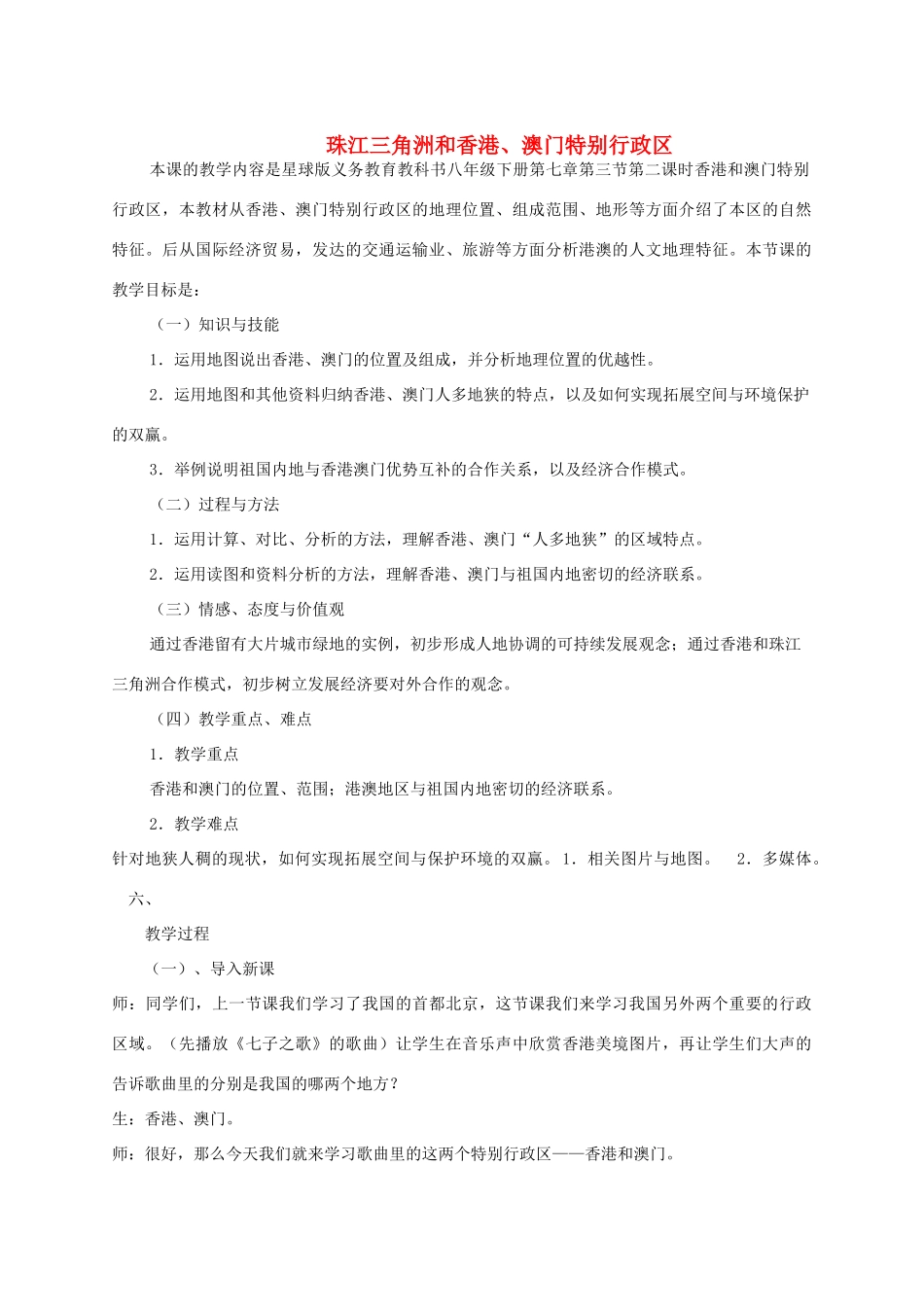 珠江三角洲和香港、澳门特别行政区

本课的教学内容是星球版义务教育教科书八年级下册第七章第三节第二课时香港和澳门特别行政区，本教材从香港、澳门特别行政区的地理位置、组成范围、地形等方面介绍了本区的自然特征。后从国际经济贸易，发达的交通运输业、旅游等方面分析港澳的人文地理特征。本节课的教学目标是：

（一）知识与技能

1．运用地图说出香港、澳门的位置及组成，并分析地理位置的优越性。

2．运用地图和其他资料归纳香港、澳门人多地狭的特点，以及如何实现拓展空间与环境保护的双赢。

3．举例说明祖国内地与香港澳门优势互补的合作关系，以及经济合作模式。

（二）过程与方法

1．运用计算、对比、分析的方法，理解香港、澳门“人多地狭”的区域特点。

2．运用读图和资料分析的方法，理解香港、澳门与祖国内地密切的经济联系。

（三）情感、态度与价值观

通过香港留有大片城市绿地的实例，初步形成人地协调的可持续发展观念；通过香港和珠江三角洲合作模式，初步树立发展经济要对外合作的观念。

（四）教学重点、难点

1．教学重点

香港和澳门的位置、范围；港澳地区与祖国内地密切的经济联系。

2．教学难点

针对地狭人稠的现状，如何实现拓展空间与保护环境的双赢。1．相关图片与地图。 2．多媒体。

六、

教学过程

（一）、导入新课

师：同学们，上一节课我们学习了我国的首都北京，这节课我们来学习我国另外两个重要的行政区域。（先播放《七子之歌》的歌曲）让学生在音乐声中欣赏香港美境图片，再让学生们大声的告诉歌曲里的分别是我国的哪两个地方？

生：香港、澳门。

师：很好，那么今天我们就来学习歌曲里的这两个特别行政区——香港和澳门。